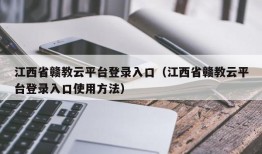 江西省赣教云平台登录入口（江西省赣教云平台登录入口使用方法）